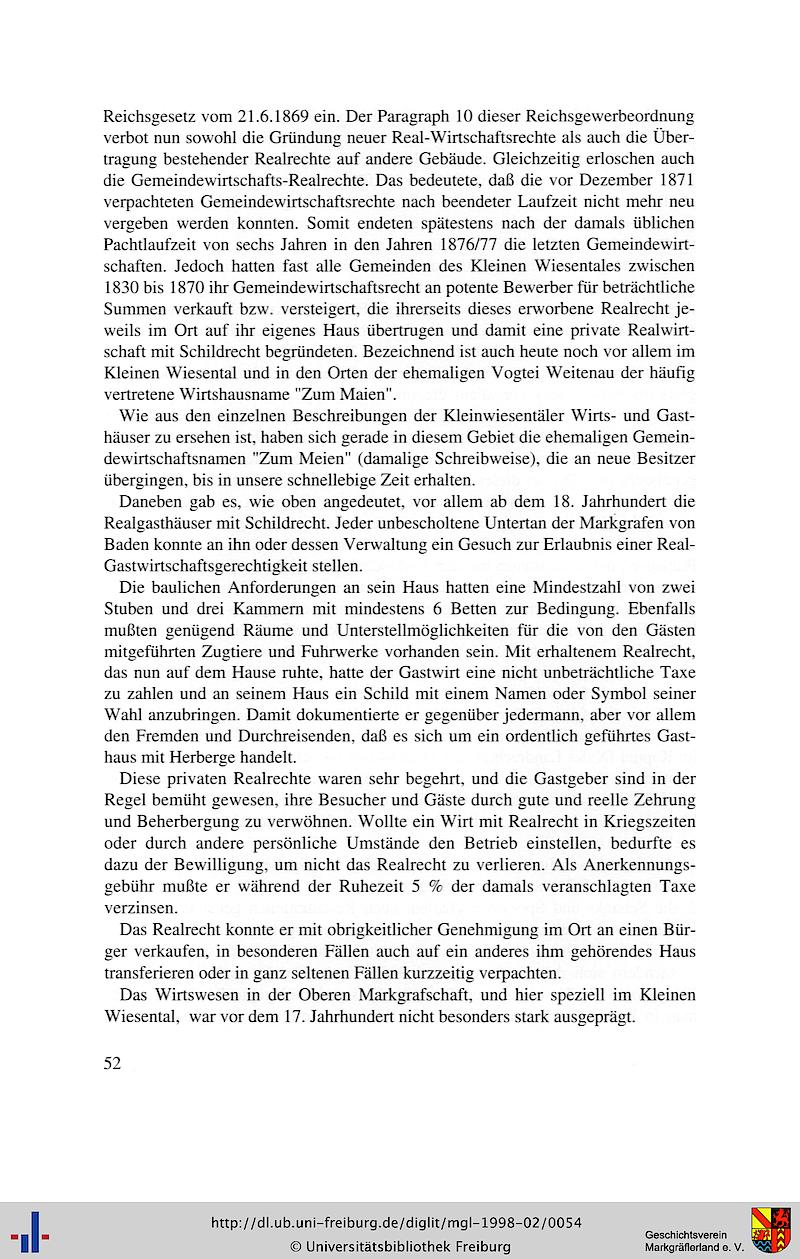 Reichsgesetz vom 21.6.1869 ein. Der Paragraph 10 dieser Reichsgewerbeordnung verbot nun sowohl die Gründung neuer Real-Wirtschaftsrechte als auch die Übertragung bestehender Realrechte auf andere Gebäude. Gleichzeitig erloschen auch die Gemeindewirtschafts-Realrechte. Das bedeutete, daß die vor Dezember 1871 verpachteten Gemeindewirtschaftsrechte nach beendeter Laufzeit nicht mehr neu vergeben werden konnten. Somit endeten spätestens nach der damals üblichen Pachtlaufzeit von sechs Jahren in den Jahren 1876/77 die letzten Gemeindewirtschaften. Jedoch hatten fast alle Gemeinden des Kleinen Wiesentales zwischen 1830 bis 1870 ihr Gemeindewirtschaftsrecht an potente Bewerber für beträchtliche Summen verkauft bzw. versteigert, die ihrerseits dieses erworbene Realrecht jeweils im Ort auf ihr eigenes Haus übertrugen und damit eine private Realwirtschaft mit Schildrecht begründeten. Bezeichnend ist auch heute noch vor allem im Kleinen Wiesental und in den Orten der ehemaligen Vogtei Weitenau der häufig vertretene Wirtshausname "Zum Maien".

Wie aus den einzelnen Beschreibungen der Kleinwiesentäler Wirts- und Gasthäuser zu ersehen ist, haben sich gerade in diesem Gebiet die ehemaligen Gemeindewirtschaftsnamen "Zum Meien" (damalige Schreibweise), die an neue Besitzer übergingen, bis in unsere schnellebige Zeit erhalten.

Daneben gab es, wie oben angedeutet, vor allem ab dem 18. Jahrhundert die Realgasthäuser mit Schildrecht. Jeder unbescholtene Untertan der Markgrafen von Baden konnte an ihn oder dessen Verwaltung ein Gesuch zur Erlaubnis einer Real-Gastwirtschaftsgerechtigkeit stellen.

Die baulichen Anforderungen an sein Haus hatten eine Mindestzahl von zwei Stuben und drei Kammern mit mindestens 6 Betten zur Bedingung. Ebenfalls mußten genügend Räume und Unterstellmöglichkeiten für die von den Gästen mitgeführten Zugtiere und Fuhrwerke vorhanden sein. Mit erhaltenem Realrecht, das nun auf dem Hause ruhte, hatte der Gastwirt eine nicht unbeträchtliche Taxe zu zahlen und an seinem Haus ein Schild mit einem Namen oder Symbol seiner Wahl anzubringen. Damit dokumentierte er gegenüber jedermann, aber vor allem den Fremden und Durchreisenden, daß es sich um ein ordentlich geführtes Gasthaus mit Herberge handelt.

Diese privaten Realrechte waren sehr begehrt, und die Gastgeber sind in der Regel bemüht gewesen, ihre Besucher und Gäste durch gute und reelle Zehrung und Beherbergung zu verwöhnen. Wollte ein Wirt mit Realrecht in Kriegszeiten oder durch andere persönliche Umstände den Betrieb einstellen, bedurfte es dazu der Bewilligung, um nicht das Realrecht zu verlieren. Als Anerkennungsgebühr mußte er während der Ruhezeit 5 % der damals veranschlagten Taxe verzinsen.

Das Realrecht konnte er mit obrigkeitlicher Genehmigung im Ort an einen Bürger verkaufen, in besonderen Fällen auch auf ein anderes ihm gehörendes Haus transferieren oder in ganz seltenen Fällen kurzzeitig verpachten.

Das Wirtswesen in der Oberen Markgrafschaft, und hier speziell im Kleinen Wiesental, war vor dem 17. Jahrhundert nicht besonders stark ausgeprägt.

52

http://dl.ub.uni-freiburg.de/diglit/mgl-1998-02/0054
© Universitätsbibliothek Freiburg

Geschichtsverein Markgräflerland e. V.